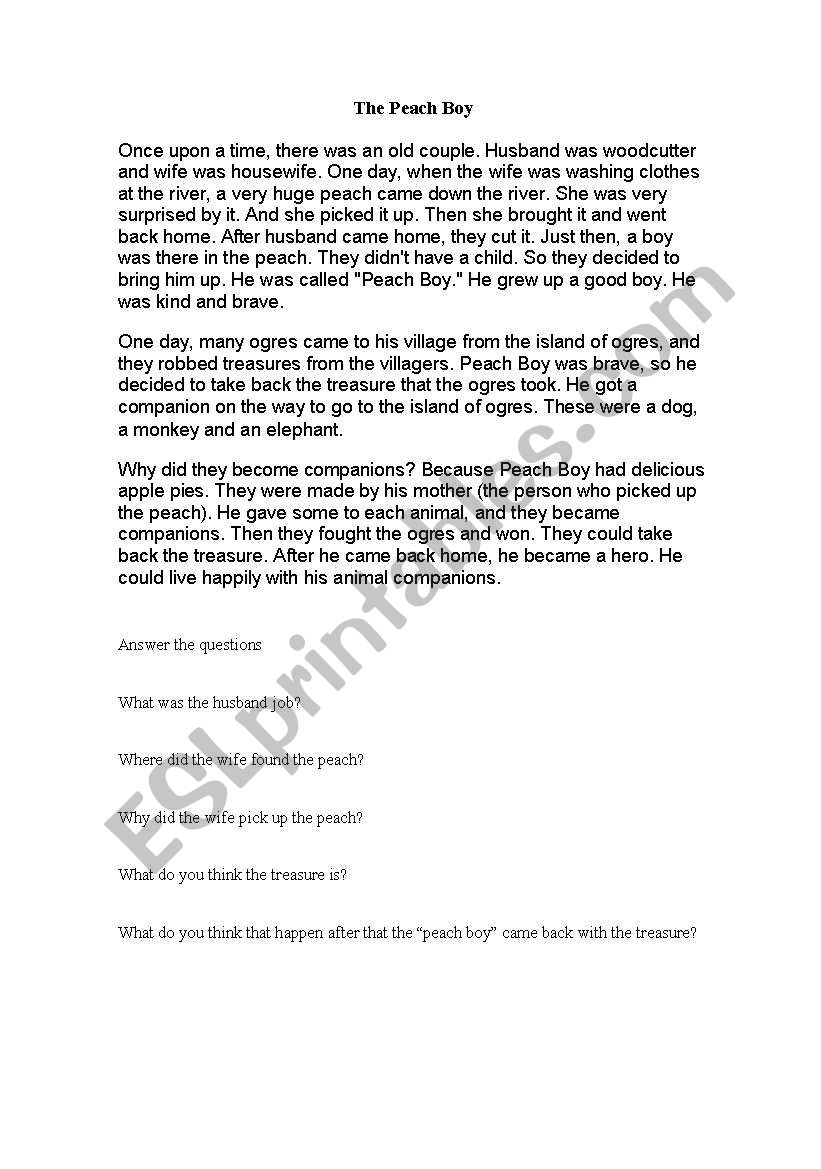 The Peach Boy

Once upon a time, there was an old couple. Husband was woodcutter and wife was housewife. One day, when the wife was washing clothes at the river, a very huge peach came down the river. She was very surprised by it. And she picked it up. Then she brought it and went back home. After husband came home, they cut it. Just then, a boy was there in the peach. They didn't have a child. So they decided to bring him up. He was called "Peach Boy." He grew up a good boy. He was kind and brave.

One day, many ogres came to his village from the island of ogres, and they robbed treasures from the villagers. Peach Boy was brave, so he decided to take back the treasure that the ogres took. He got a companion on the way to go to the island of ogres. These were a dog, a monkey and an elephant.

Why did they become companions? Because Peach Boy had delicious apple pies. They were made by his mother (the person who picked up the peach). He gave some to each animal, and they became companions. Then they fought the ogres and won. They could take back the treasure. After he came back home, he became a hero. He could live happily with his animal companions.

Answer the questions

What was the husband job?

Where did the wife found the peach?

Why did the wife pick up the peach?

What do you think the treasure is?

What do you think that happen after that the “peach boy” came back with the treasure?

ESLprintables.com